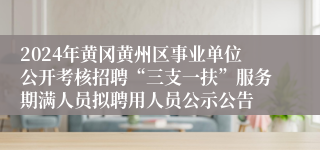 2024年黄冈黄州区事业单位公开考核招聘“三支一扶”服务期满人员拟聘用人员公示公告